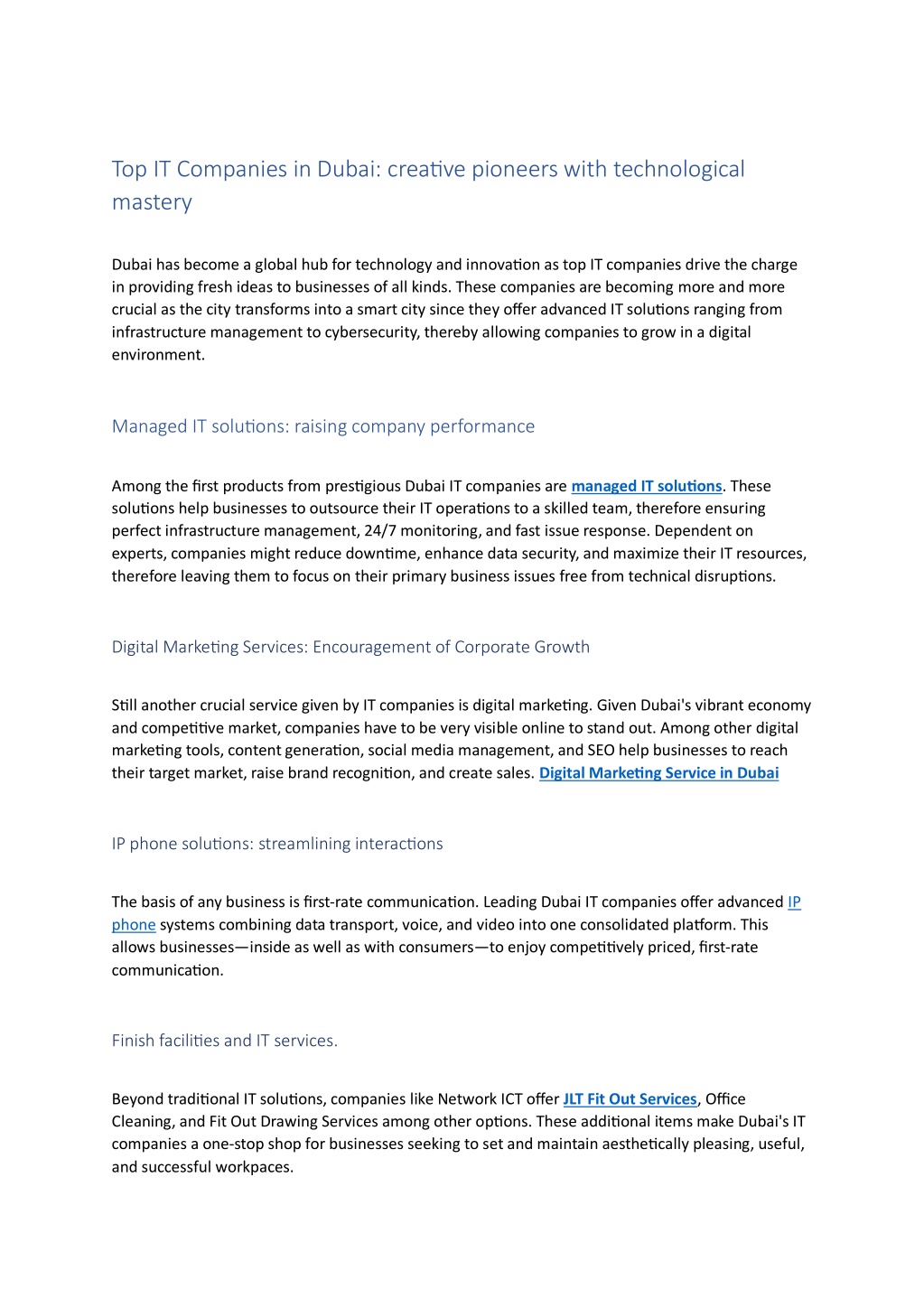 Top IT Companies in Dubai: creative pioneers with technological mastery

Dubai has become a global hub for technology and innovation as top IT companies drive the charge in providing fresh ideas to businesses of all kinds. These companies are becoming more and more crucial as the city transforms into a smart city since they offer advanced IT solutions ranging from infrastructure management to cybersecurity, thereby allowing companies to grow in a digital environment.

Managed IT solutions: raising company performance

Among the first products from prestigious Dubai IT companies are managed IT solutions. These solutions help businesses to outsource their IT operations to a skilled team, therefore ensuring perfect infrastructure management, 24/7 monitoring, and fast issue response. Dependent on experts, companies might reduce downtime, enhance data security, and maximize their IT resources, therefore leaving them to focus on their primary business issues free from technical disruptions.

Digital Marketing Services: Encouragement of Corporate Growth

Still another crucial service given by IT companies is digital marketing. Given Dubai's vibrant economy and competitive market, companies have to be very visible online to stand out. Among other digital marketing tools, content generation, social media management, and SEO help businesses to reach their target market, raise brand recognition, and create sales. Digital Marketing Service in Dubai

IP phone solutions: streamlining interactions

The basis of any business is first-rate communication. Leading Dubai IT companies offer advanced IP phone systems combining data transport, voice, and video into one consolidated platform. This allows businesses—inside as well as with consumers—to enjoy competitively priced, first-rate communication.

Finish facilities and IT services.

Beyond traditional IT solutions, companies like Network ICT offer JLT Fit Out Services, Office Cleaning, and Fit Out Drawing Services among other options. These additional items make Dubai's IT companies a one-stop shop for businesses seeking to set and maintain aesthetically pleasing, useful, and successful workpaces.